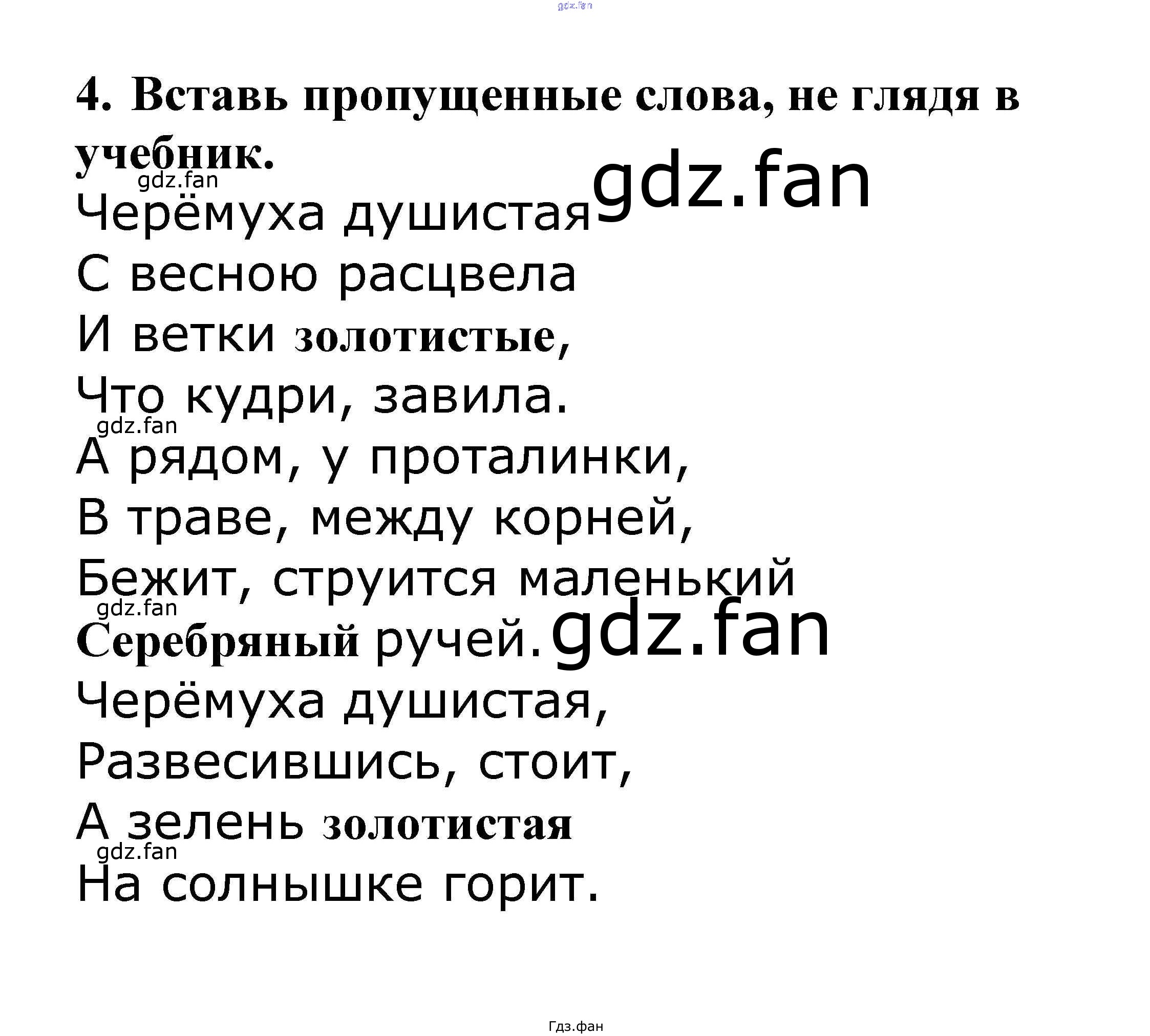 gdz.fan

4. Вставь пропущенные слова, не глядя в учебник.

gdz.fan

Черёмуха душистая gdz.fan
С весною расцвела
И ветки золотистые,
Что кудри, завила.
gdz.fan
А рядом, у проталинки,
В траве, между корней,
Бежит, струится маленький
gdz.fan
Серебряный ручей. gdz.fan
Черёмуха душистая,
Развесившись, стоит,
А зелень золотистая
gdz.fan
На солнышке горит.

Гдз.фан